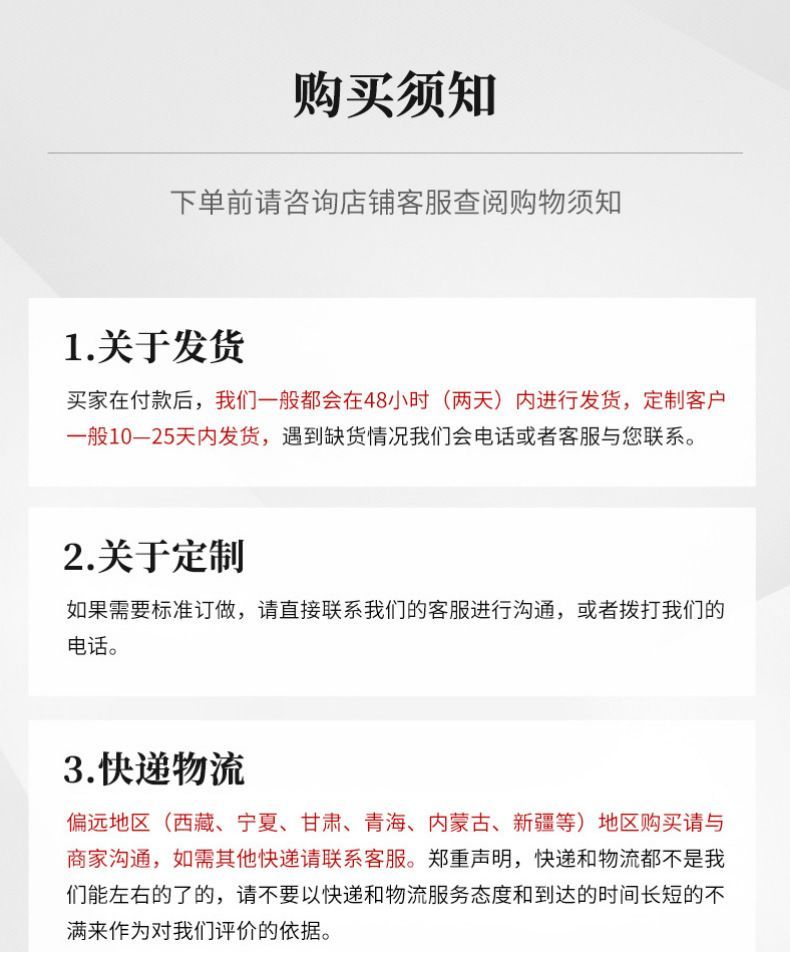 购买须知

下单前请咨询店铺客服查阅购物须知

1.关于发货

买家在付款后，我们一般都会在48小时（两天）内进行发货，定制客户一般10—25天内发货，遇到缺货情况我们会电话或者客服与您联系。

2.关于定制

如果需要标准订做，请直接联系我们的客服进行沟通，或者拨打我们的电话。

3.快递物流

偏远地区（西藏、宁夏、甘肃、青海、内蒙古、新疆等）地区购买请与商家沟通，如需其他快递请联系客服。郑重声明，快递和物流都不是我们能左右的了的，请不要以快递和物流服务态度和到达的时间长短的不满来作为对我们评价的依据。